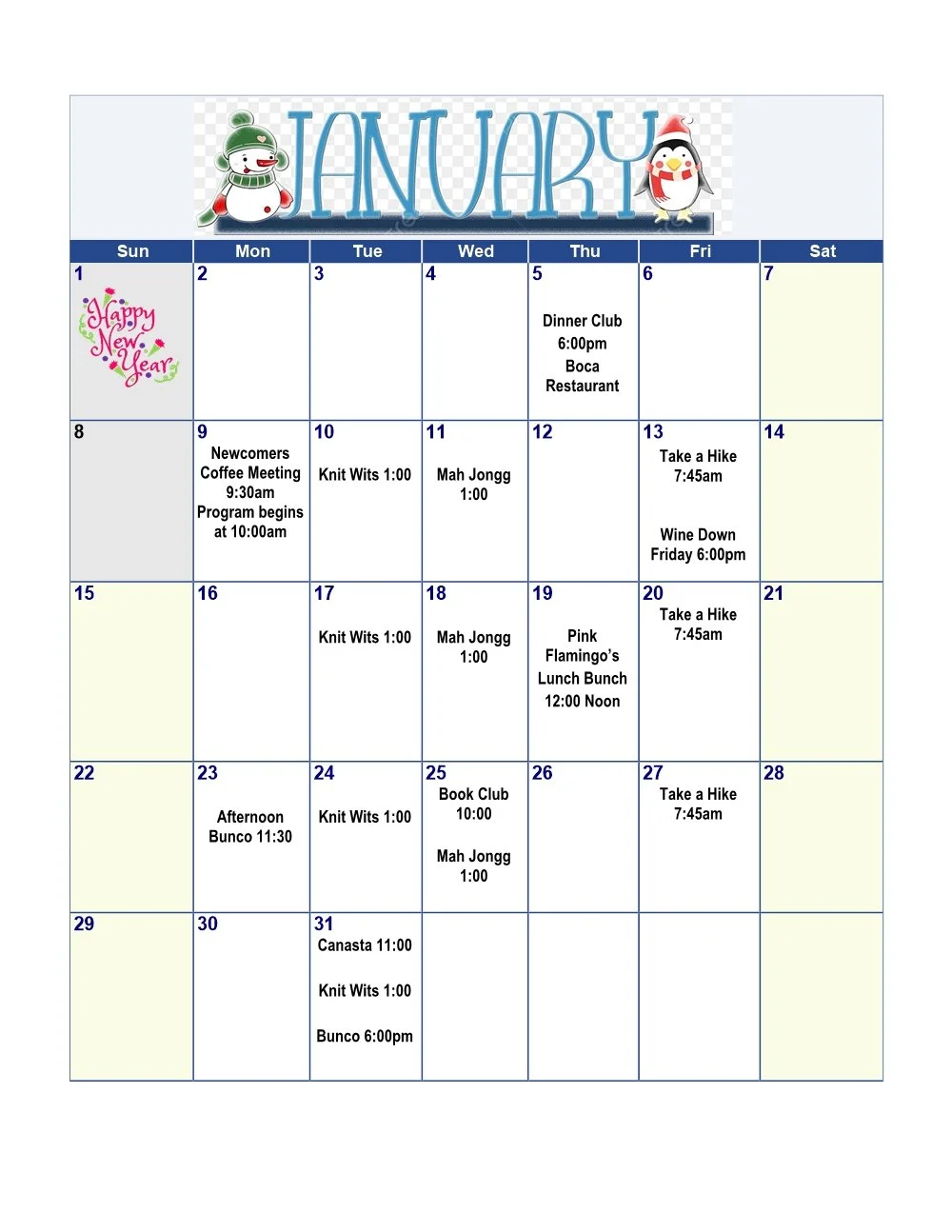 JANUARY

| Sun | Mon | Tue | Wed | Thu | Fri | Sat |
|---|---|---|---|---|---|---|
| 1 Happy New Year | 2 | 3 | 4 | 5 Dinner Club 6:00pm Boca Restaurant | 6 | 7 |
| 8 | 9 Newcomers Coffee Meeting 9:30am Program begins at 10:00am | 10 Knit Wits 1:00 | 11 Mah Jongg 1:00 | 12 | 13 Take a Hike 7:45am Wine Down Friday 6:00pm | 14 |
| 15 | 16 | 17 Knit Wits 1:00 | 18 Mah Jongg 1:00 | 19 Pink Flamingo's Lunch Bunch 12:00 Noon | 20 Take a Hike 7:45am | 21 |
| 22 | 23 Afternoon Bunco 11:30 | 24 Knit Wits 1:00 | 25 Book Club 10:00 Mah Jongg 1:00 | 26 | 27 Take a Hike 7:45am | 28 |
| 29 | 30 | 31 Canasta 11:00 Knit Wits 1:00 Bunco 6:00pm | | | | |